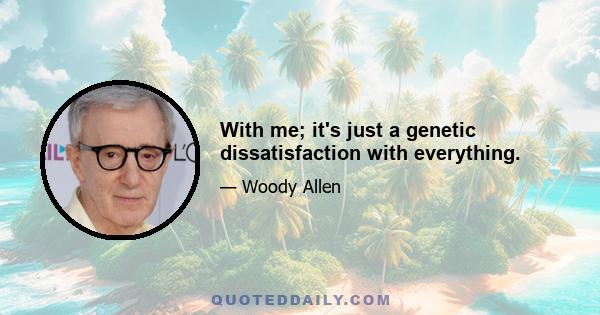 With me; it's just a genetic dissatisfaction with everything.

— Woody Allen

QUOTEDDAILY.COM